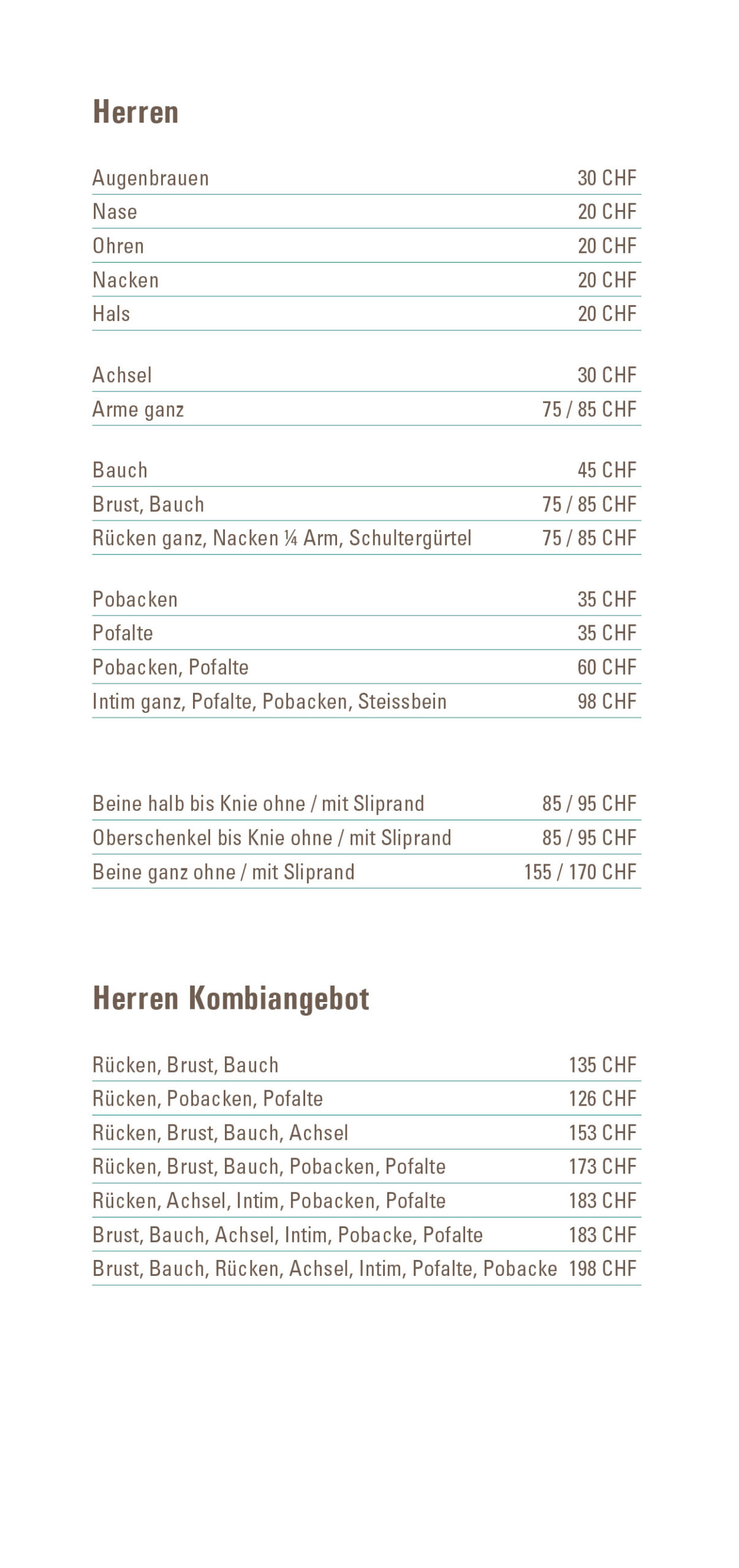 Herren

| | |
|---|---|
| Augenbrauen | 30 CHF |
| Nase | 20 CHF |
| Ohren | 20 CHF |
| Nacken | 20 CHF |
| Hals | 20 CHF |

| | |
|---|---|
| Achsel | 30 CHF |
| Arme ganz | 75 / 85 CHF |

| | |
|---|---|
| Bauch | 45 CHF |
| Brust, Bauch | 75 / 85 CHF |
| Rücken ganz, Nacken ¼ Arm, Schultergürtel | 75 / 85 CHF |

| | |
|---|---|
| Pobacken | 35 CHF |
| Pofalte | 35 CHF |
| Pobacken, Pofalte | 60 CHF |
| Intim ganz, Pofalte, Pobacken, Steissbein | 98 CHF |

| | |
|---|---|
| Beine halb bis Knie ohne / mit Sliprand | 85 / 95 CHF |
| Oberschenkel bis Knie ohne / mit Sliprand | 85 / 95 CHF |
| Beine ganz ohne / mit Sliprand | 155 / 170 CHF |

Herren Kombiangebot

| | |
|---|---|
| Rücken, Brust, Bauch | 135 CHF |
| Rücken, Pobacken, Pofalte | 126 CHF |
| Rücken, Brust, Bauch, Achsel | 153 CHF |
| Rücken, Brust, Bauch, Pobacken, Pofalte | 173 CHF |
| Rücken, Achsel, Intim, Pobacken, Pofalte | 183 CHF |
| Brust, Bauch, Achsel, Intim, Pobacke, Pofalte | 183 CHF |
| Brust, Bauch, Rücken, Achsel, Intim, Pofalte, Pobacke | 198 CHF |